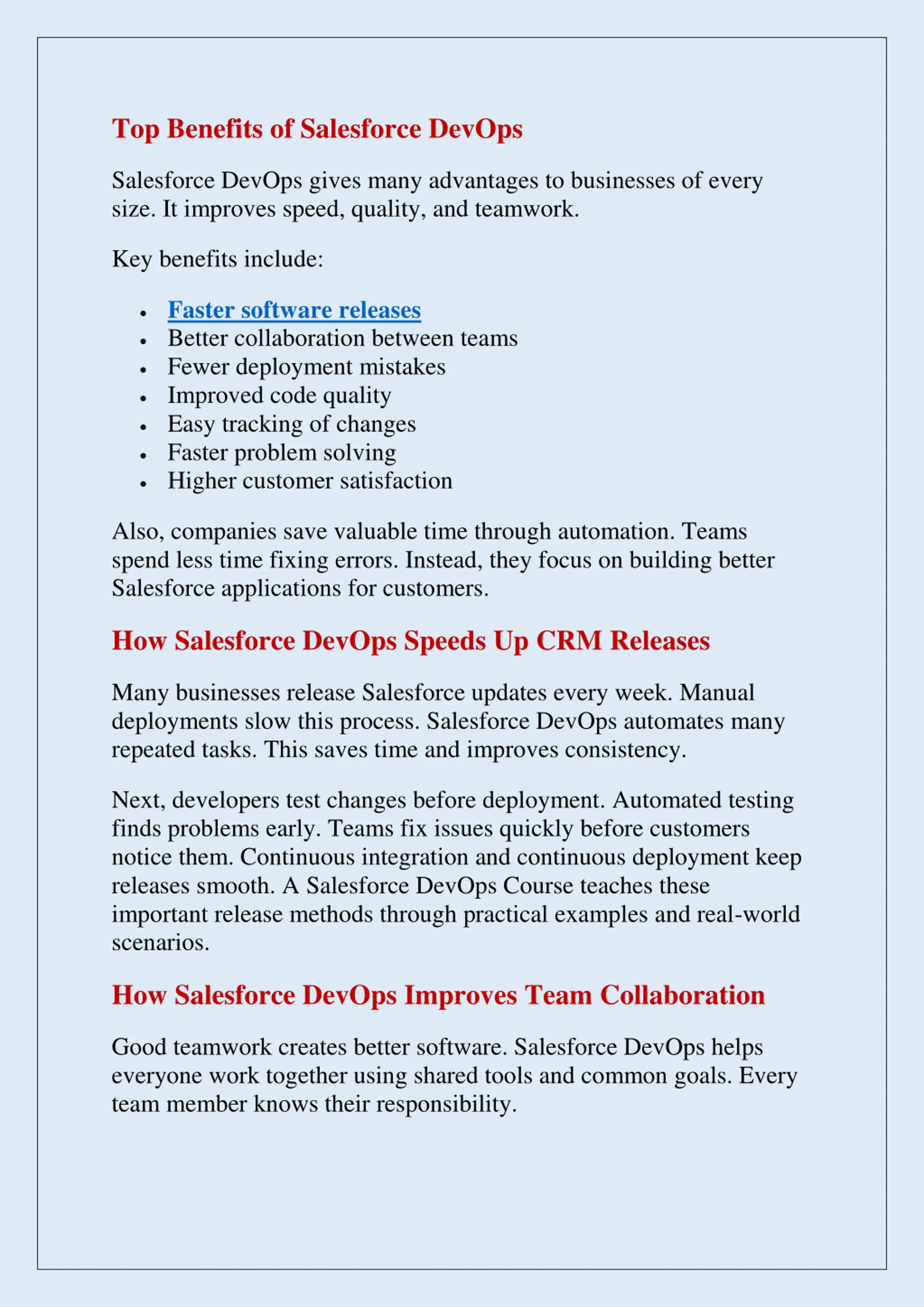 Top Benefits of Salesforce DevOps

Salesforce DevOps gives many advantages to businesses of every size. It improves speed, quality, and teamwork.

Key benefits include:

- Faster software releases
- Better collaboration between teams
- Fewer deployment mistakes
- Improved code quality
- Easy tracking of changes
- Faster problem solving
- Higher customer satisfaction

Also, companies save valuable time through automation. Teams spend less time fixing errors. Instead, they focus on building better Salesforce applications for customers.

How Salesforce DevOps Speeds Up CRM Releases

Many businesses release Salesforce updates every week. Manual deployments slow this process. Salesforce DevOps automates many repeated tasks. This saves time and improves consistency.

Next, developers test changes before deployment. Automated testing finds problems early. Teams fix issues quickly before customers notice them. Continuous integration and continuous deployment keep releases smooth. A Salesforce DevOps Course teaches these important release methods through practical examples and real-world scenarios.

How Salesforce DevOps Improves Team Collaboration

Good teamwork creates better software. Salesforce DevOps helps everyone work together using shared tools and common goals. Every team member knows their responsibility.